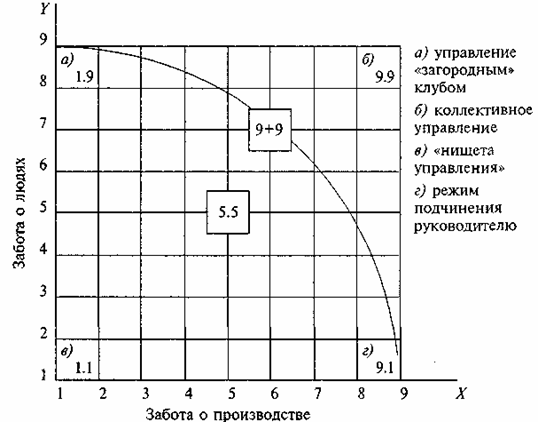 Y
9
8
7
6
5
4
3
2
1

Забота о людях

а)
1.9

б)
9.9

9+9

5.5

в)
1.1

г)
9.1

1 2 3 4 5 6 7 8 9 X

Забота о производстве

а) управление «загородным» клубом

б) коллективное управление

в) «нищета управления»

г) режим подчинения руководителю